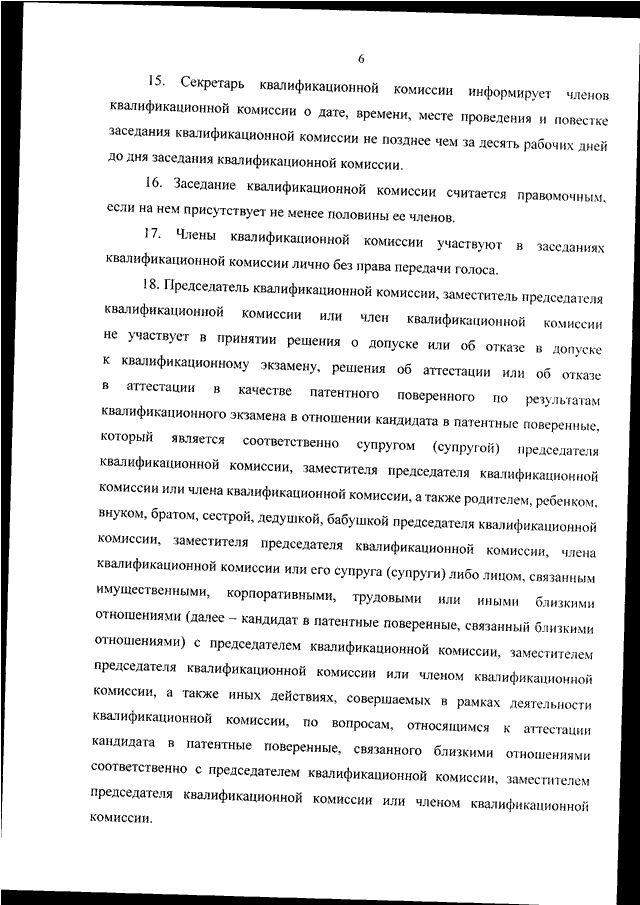 6

15. Секретарь квалификационной комиссии информирует членов квалификационной комиссии о дате, времени, месте проведения и повестке заседания квалификационной комиссии не позднее чем за десять рабочих дней до дня заседания квалификационной комиссии.

16. Заседание квалификационной комиссии считается правомочным, если на нем присутствует не менее половины ее членов.

17. Члены квалификационной комиссии участвуют в заседаниях квалификационной комиссии лично без права передачи голоса.

18. Председатель квалификационной комиссии, заместитель председателя квалификационной комиссии или член квалификационной комиссии не участвует в принятии решения о допуске или об отказе в допуске к квалификационному экзамену, решения об аттестации или об отказе в аттестации в качестве патентного поверенного по результатам квалификационного экзамена в отношении кандидата в патентные поверенные, который является соответственно супругом (супругой) председателя квалификационной комиссии, заместителя председателя квалификационной комиссии или члена квалификационной комиссии, а также родителем, ребенком, внуком, братом, сестрой, дедушкой, бабушкой председателя квалификационной комиссии, заместителя председателя квалификационной комиссии, члена квалификационной комиссии или его супруга (супруги) либо лицом, связанным имущественными, корпоративными, трудовыми или иными близкими отношениями (далее – кандидат в патентные поверенные, связанный близкими отношениями) с председателем квалификационной комиссии, заместителем председателя квалификационной комиссии или членом квалификационной комиссии, а также иных действиях, совершаемых в рамках деятельности квалификационной комиссии, по вопросам, относящимся к аттестации кандидата в патентные поверенные, связанного близкими отношениями соответственно с председателем квалификационной комиссии, заместителем председателя квалификационной комиссии или членом квалификационной комиссии.